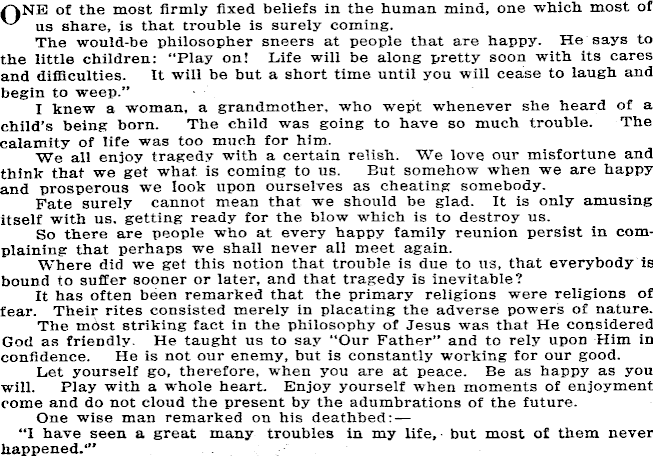 ONE of the most firmly fixed beliefs in the human mind, one which most of us share, is that trouble is surely coming.

The would-be philosopher sneers at people that are happy. He says to the little children: "Play on! Life will be along pretty soon with its cares and difficulties. It will be but a short time until you will cease to laugh and begin to weep."

I knew a woman, a grandmother, who wept whenever she heard of a child's being born. The child was going to have so much trouble. The calamity of life was too much for him.

We all enjoy tragedy with a certain relish. We love our misfortune and think that we get what is coming to us. But somehow when we are happy and prosperous we look upon ourselves as cheating somebody.

Fate surely cannot mean that we should be glad. It is only amusing itself with us, getting ready for the blow which is to destroy us.

So there are people who at every happy family reunion persist in complaining that perhaps we shall never all meet again.

Where did we get this notion that trouble is due to us, that everybody is bound to suffer sooner or later, and that tragedy is inevitable?

It has often been remarked that the primary religions were religions of fear. Their rites consisted merely in placating the adverse powers of nature.

The most striking fact in the philosophy of Jesus was that He considered God as friendly. He taught us to say "Our Father" and to rely upon Him in confidence. He is not our enemy, but is constantly working for our good.

Let yourself go, therefore, when you are at peace. Be as happy as you will. Play with a whole heart. Enjoy yourself when moments of enjoyment come and do not cloud the present by the adumbrations of the future.

One wise man remarked on his deathbed:—

"I have seen a great many troubles in my life, but most of them never happened."